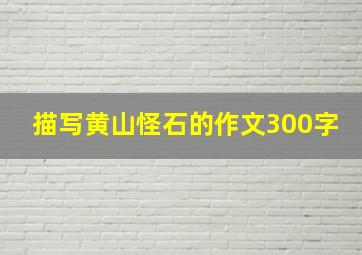 描写黄山怪石的作文300字